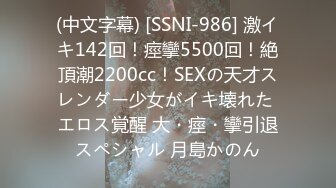 (中文字幕) [SSNI-986] 激イキ142回！痙攣5500回！絶頂潮2200cc！SEXの天才スレンダー少女がイキ壊れたエロス覚醒 大・痙・攣引退スペシャル 月島かのん